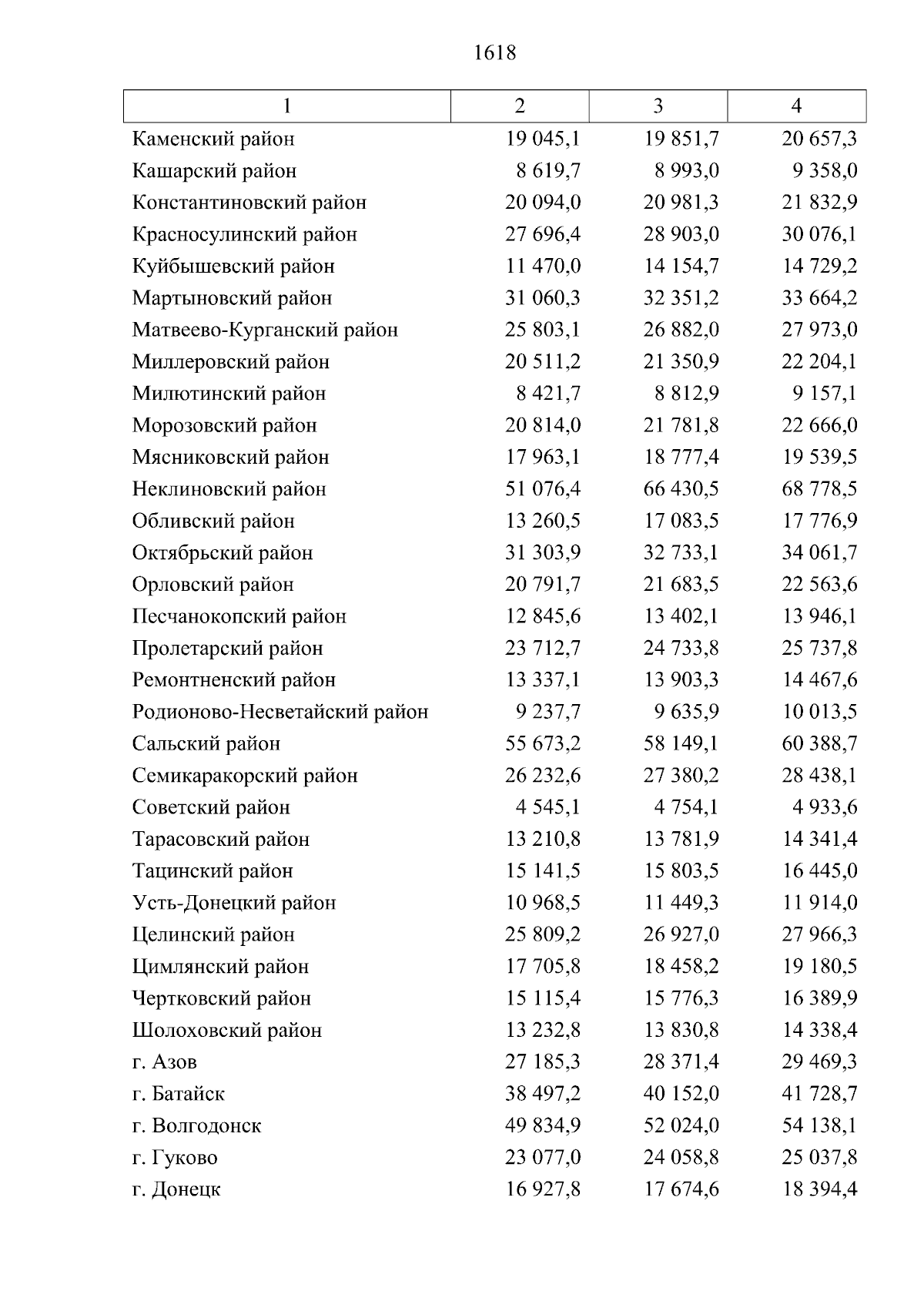 1618

| 1 | 2 | 3 | 4 |
|---|---|---|---|
| Каменский район | 19 045,1 | 19 851,7 | 20 657,3 |
| Кашарский район | 8 619,7 | 8 993,0 | 9 358,0 |
| Константиновский район | 20 094,0 | 20 981,3 | 21 832,9 |
| Красносулинский район | 27 696,4 | 28 903,0 | 30 076,1 |
| Куйбышевский район | 11 470,0 | 14 154,7 | 14 729,2 |
| Мартыновский район | 31 060,3 | 32 351,2 | 33 664,2 |
| Матвеево-Курганский район | 25 803,1 | 26 882,0 | 27 973,0 |
| Миллеровский район | 20 511,2 | 21 350,9 | 22 204,1 |
| Милютинский район | 8 421,7 | 8 812,9 | 9 157,1 |
| Морозовский район | 20 814,0 | 21 781,8 | 22 666,0 |
| Мясниковский район | 17 963,1 | 18 777,4 | 19 539,5 |
| Неклиновский район | 51 076,4 | 66 430,5 | 68 778,5 |
| Обливский район | 13 260,5 | 17 083,5 | 17 776,9 |
| Октябрьский район | 31 303,9 | 32 733,1 | 34 061,7 |
| Орловский район | 20 791,7 | 21 683,5 | 22 563,6 |
| Песчанокопский район | 12 845,6 | 13 402,1 | 13 946,1 |
| Пролетарский район | 23 712,7 | 24 733,8 | 25 737,8 |
| Ремонтненский район | 13 337,1 | 13 903,3 | 14 467,6 |
| Родионово-Несветайский район | 9 237,7 | 9 635,9 | 10 013,5 |
| Сальский район | 55 673,2 | 58 149,1 | 60 388,7 |
| Семикаракорский район | 26 232,6 | 27 380,2 | 28 438,1 |
| Советский район | 4 545,1 | 4 754,1 | 4 933,6 |
| Тарасовский район | 13 210,8 | 13 781,9 | 14 341,4 |
| Тацинский район | 15 141,5 | 15 803,5 | 16 445,0 |
| Усть-Донецкий район | 10 968,5 | 11 449,3 | 11 914,0 |
| Целинский район | 25 809,2 | 26 927,0 | 27 966,3 |
| Цимлянский район | 17 705,8 | 18 458,2 | 19 180,5 |
| Чертковский район | 15 115,4 | 15 776,3 | 16 389,9 |
| Шолоховский район | 13 232,8 | 13 830,8 | 14 338,4 |
| г. Азов | 27 185,3 | 28 371,4 | 29 469,3 |
| г. Батайск | 38 497,2 | 40 152,0 | 41 728,7 |
| г. Волгодонск | 49 834,9 | 52 024,0 | 54 138,1 |
| г. Гуково | 23 077,0 | 24 058,8 | 25 037,8 |
| г. Донецк | 16 927,8 | 17 674,6 | 18 394,4 |